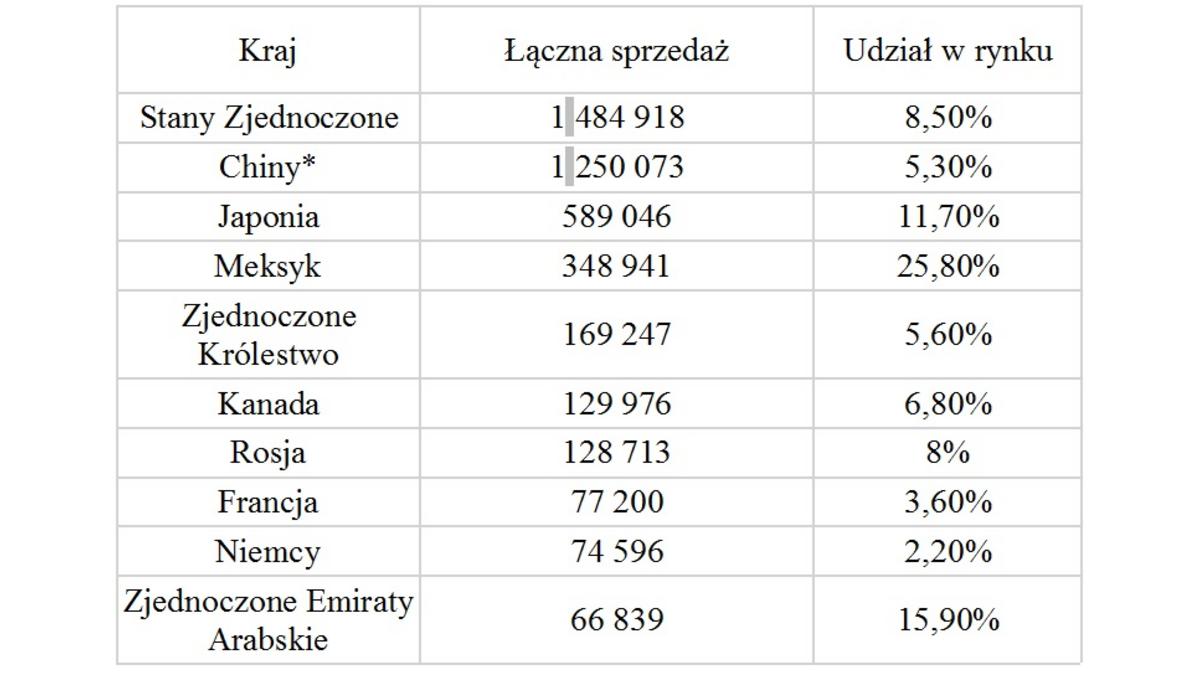 | Kraj | Łączna sprzedaż | Udział w rynku |
|---|---|---|
| Stany Zjednoczone | 1 484 918 | 8,50% |
| Chiny* | 1 250 073 | 5,30% |
| Japonia | 589 046 | 11,70% |
| Meksyk | 348 941 | 25,80% |
| Zjednoczone Królestwo | 169 247 | 5,60% |
| Kanada | 129 976 | 6,80% |
| Rosja | 128 713 | 8% |
| Francja | 77 200 | 3,60% |
| Niemcy | 74 596 | 2,20% |
| Zjednoczone Emiraty Arabskie | 66 839 | 15,90% |